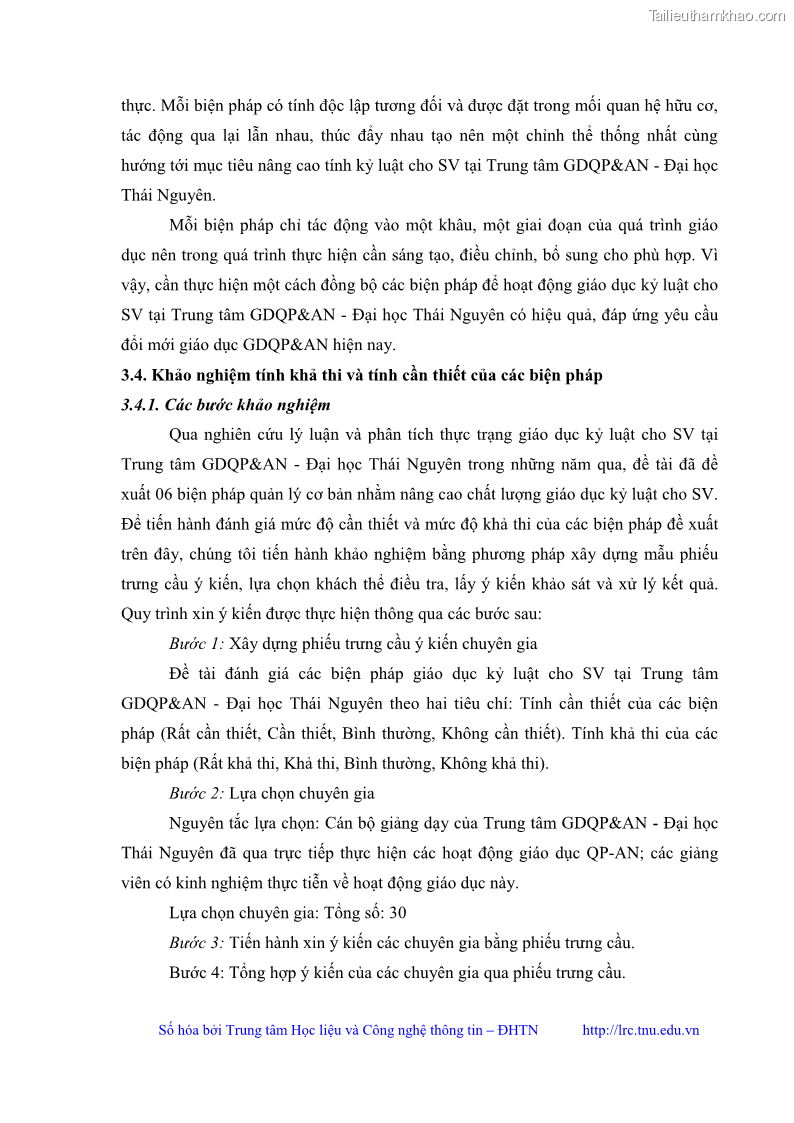 Tailieuthamkhao.com

thực. Mỗi biện pháp có tính độc lập tương đối và được đặt trong mối quan hệ hữu cơ, tác động qua lại lẫn nhau, thúc đẩy nhau tạo nên một chỉnh thể thống nhất cùng hướng tới mục tiêu nâng cao tính kỷ luật cho SV tại Trung tâm GDQP&AN - Đại học Thái Nguyên.

Mỗi biện pháp chỉ tác động vào một khâu, một giai đoạn của quá trình giáo dục nên trong quá trình thực hiện cần sáng tạo, điều chỉnh, bổ sung cho phù hợp. Vì vậy, cần thực hiện một cách đồng bộ các biện pháp để hoạt động giáo dục kỷ luật cho SV tại Trung tâm GDQP&AN - Đại học Thái Nguyên có hiệu quả, đáp ứng yêu cầu đổi mới giáo dục GDQP&AN hiện nay.

3.4. Khảo nghiệm tính khả thi và tính cần thiết của các biện pháp

3.4.1. Các bước khảo nghiệm

Qua nghiên cứu lý luận và phân tích thực trạng giáo dục kỷ luật cho SV tại Trung tâm GDQP&AN - Đại học Thái Nguyên trong những năm qua, đề tài đã đề xuất 06 biện pháp quản lý cơ bản nhằm nâng cao chất lượng giáo dục kỷ luật cho SV. Để tiến hành đánh giá mức độ cần thiết và mức độ khả thi của các biện pháp đề xuất trên đây, chúng tôi tiến hành khảo nghiệm bằng phương pháp xây dựng mẫu phiếu trưng cầu ý kiến, lựa chọn khách thể điều tra, lấy ý kiến khảo sát và xử lý kết quả. Quy trình xin ý kiến được thực hiện thông qua các bước sau:

Bước 1: Xây dựng phiếu trưng cầu ý kiến chuyên gia

Đề tài đánh giá các biện pháp giáo dục kỷ luật cho SV tại Trung tâm GDQP&AN - Đại học Thái Nguyên theo hai tiêu chí: Tính cần thiết của các biện pháp (Rất cần thiết, Cần thiết, Bình thường, Không cần thiết). Tính khả thi của các biện pháp (Rất khả thi, Khả thi, Bình thường, Không khả thi).

Bước 2: Lựa chọn chuyên gia

Nguyên tắc lựa chọn: Cán bộ giảng dạy của Trung tâm GDQP&AN - Đại học Thái Nguyên đã qua trực tiếp thực hiện các hoạt động giáo dục QP-AN; các giảng viên có kinh nghiệm thực tiễn về hoạt động giáo dục này.

Lựa chọn chuyên gia: Tổng số: 30

Bước 3: Tiến hành xin ý kiến các chuyên gia bằng phiếu trưng cầu.

Bước 4: Tổng hợp ý kiến của các chuyên gia qua phiếu trưng cầu.

Số hóa bởi Trung tâm Học liệu và Công nghệ thông tin – ĐHTN http://lrc.tnu.edu.vn